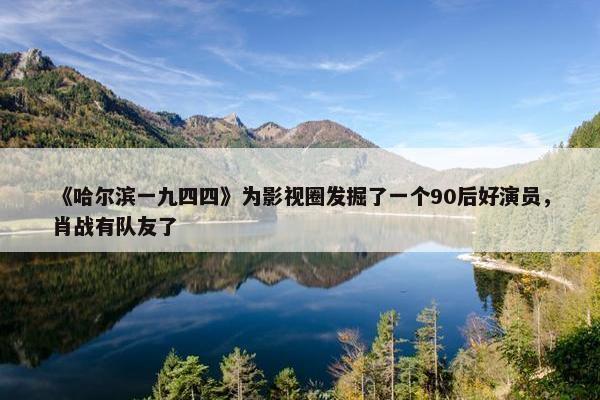 《哈尔滨一九四四》为影视圈发掘了一个90后好演员，肖战有队友了